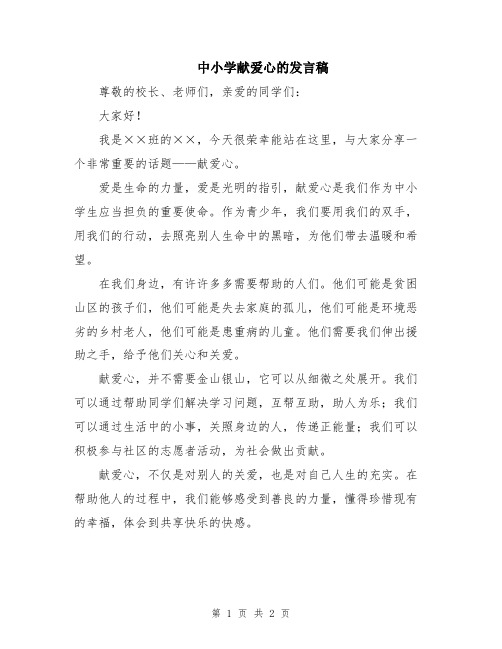 中小学献爱心的发言稿

尊敬的校长、老师们，亲爱的同学们：

大家好！

我是××班的××，今天很荣幸能站在这里，与大家分享一个非常重要的话题——献爱心。

爱是生命的力量，爱是光明的指引，献爱心是我们作为中小学生应当担负的重要使命。作为青少年，我们要用我们的双手，用我们的行动，去照亮别人生命中的黑暗，为他们带去温暖和希望。

在我们身边，有许许多多需要帮助的人们。他们可能是贫困山区的孩子们，他们可能是失去家庭的孤儿，他们可能是环境恶劣的乡村老人，他们可能是患重病的儿童。他们需要我们伸出援助之手，给予他们关心和关爱。

献爱心，并不需要金山银山，它可以从细微之处展开。我们可以通过帮助同学们解决学习问题，互帮互助，助人为乐；我们可以通过生活中的小事，关照身边的人，传递正能量；我们可以积极参与社区的志愿者活动，为社会做出贡献。

献爱心，不仅是对别人的关爱，也是对自己人生的充实。在帮助他人的过程中，我们能够感受到善良的力量，懂得珍惜现有的幸福，体会到共享快乐的快感。

第 1 页 共 2 页